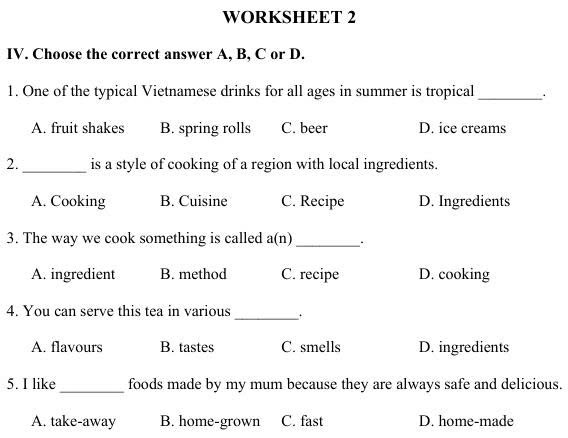 WORKSHEET 2

IV. Choose the correct answer A, B, C or D.

1. One of the typical Vietnamese drinks for all ages in summer is tropical ________.

A. fruit shakes B. spring rolls C. beer D. ice creams

2. ________ is a style of cooking of a region with local ingredients.

A. Cooking B. Cuisine C. Recipe D. Ingredients

3. The way we cook something is called a(n) ________.

A. ingredient B. method C. recipe D. cooking

4. You can serve this tea in various ________.

A. flavours B. tastes C. smells D. ingredients

5. I like ________ foods made by my mum because they are always safe and delicious.

A. take-away B. home-grown C. fast D. home-made